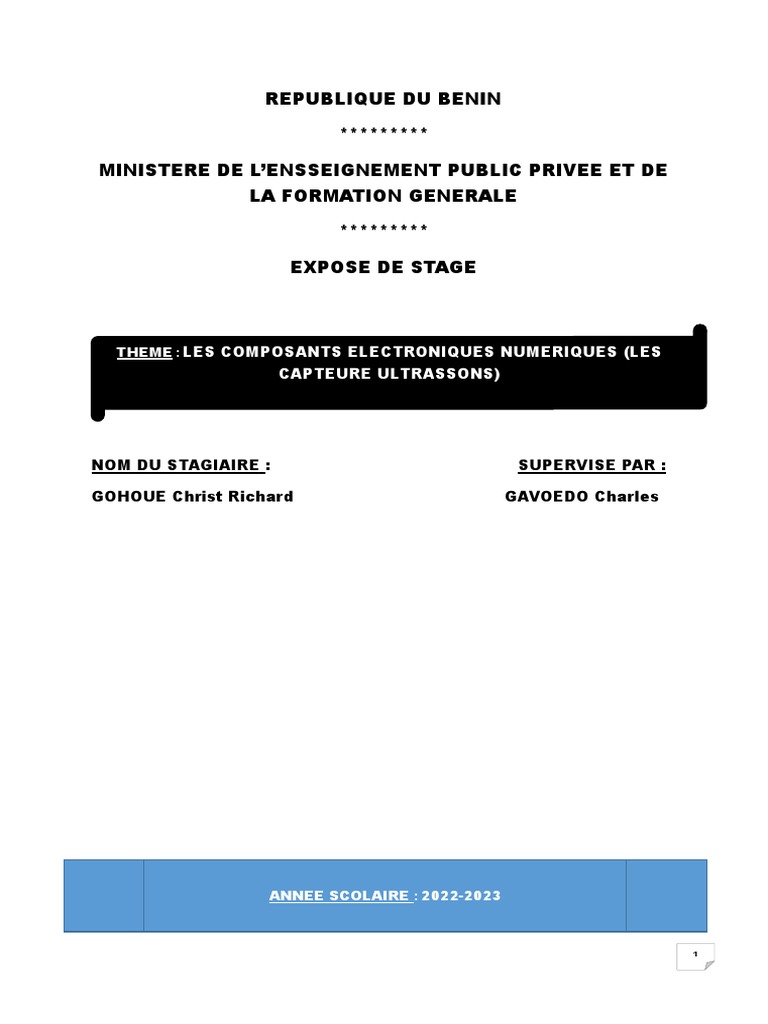 REPUBLIQUE DU BENIN

*********

MINISTERE DE L'ENSSEIGNEMENT PUBLIC PRIVEE ET DE LA FORMATION GENERALE

*********

EXPOSE DE STAGE

THEME : LES COMPOSANTS ELECTRONIQUES NUMERIQUES (LES CAPTEURE ULTRASSONS)

NOM DU STAGIAIRE :

GOHOUE Christ Richard

SUPERVISE PAR :

GAVOEDO Charles

ANNEE SCOLAIRE : 2022-2023

1